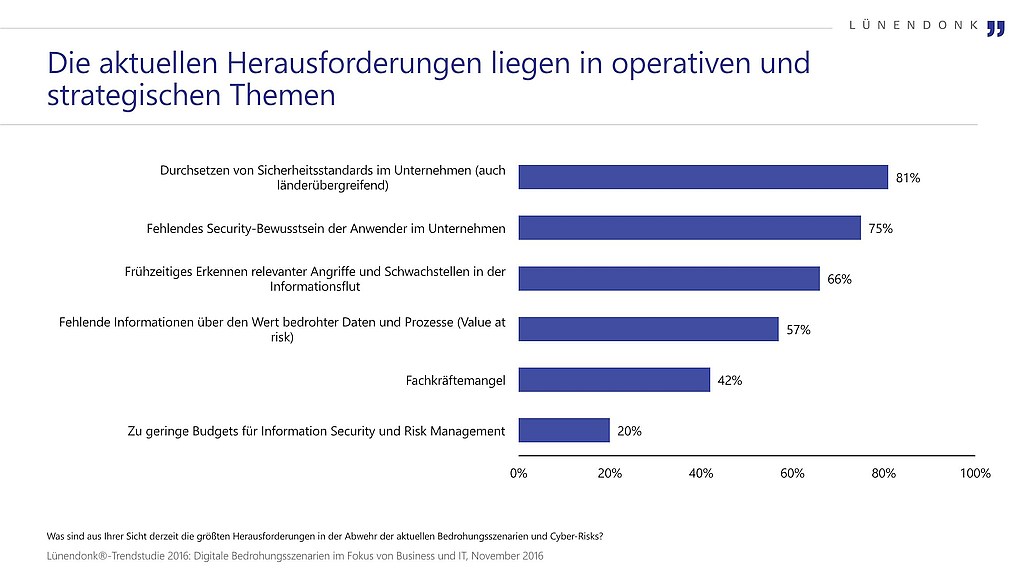 LÜNENDONK

Die aktuellen Herausforderungen liegen in operativen und strategischen Themen

Durchsetzen von Sicherheitsstandards im Unternehmen (auch länderübergreifend)
81%

Fehlendes Security-Bewusstsein der Anwender im Unternehmen
75%

Frühzeitiges Erkennen relevanter Angriffe und Schwachstellen in der Informationsflut
66%

Fehlende Informationen über den Wert bedrohter Daten und Prozesse (Value at risk)
57%

Fachkräftemangel
42%

Zu geringe Budgets für Information Security und Risk Management
20%

0%
20%
40%
60%
80%
100%

Was sind aus Ihrer Sicht derzeit die größten Herausforderungen in der Abwehr der aktuellen Bedrohungsszenarien und Cyber-Risks?

Lünendonk®-Trendstudie 2016: Digitale Bedrohungsszenarien im Fokus von Business und IT, November 2016